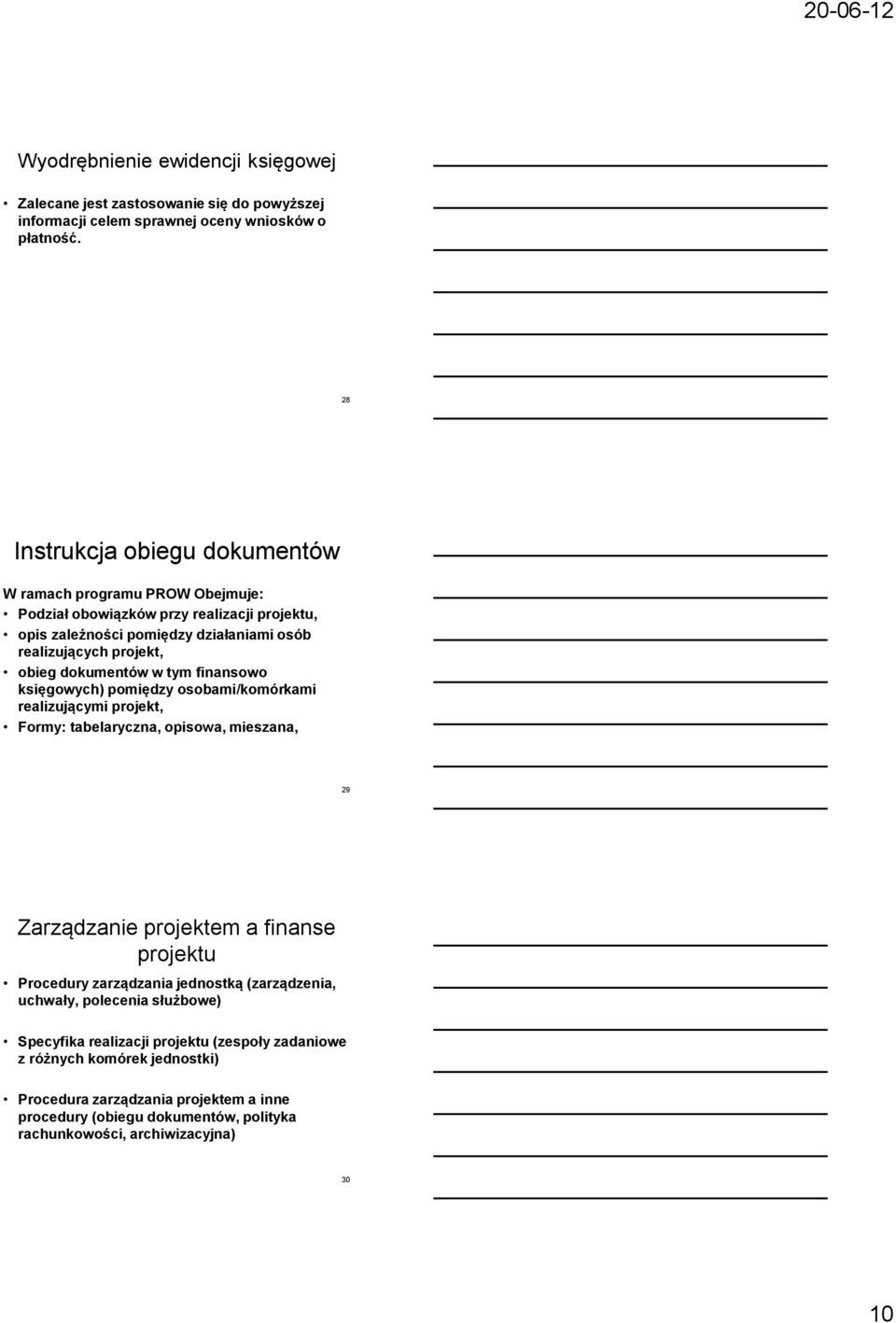 20-06-12

Wyodrębnienie ewidencji księgowej

• Zalecane jest zastosowanie się do powyższej informacji celem sprawnej oceny wniosków o płatność.

28

Instrukcja obiegu dokumentów

W ramach programu PROW Obejmuje:
• Podział obowiązków przy realizacji projektu,
• opis zależności pomiędzy działaniami osób realizujących projekt,
• obieg dokumentów w tym finansowo księgowych) pomiędzy osobami/komórkami realizującymi projekt,
• Formy: tabelaryczna, opisowa, mieszana,

29

Zarządzanie projektem a finanse projektu

• Procedury zarządzania jednostką (zarządzenia, uchwały, polecenia służbowe)

• Specyfika realizacji projektu (zespoły zadaniowe z różnych komórek jednostki)

• Procedura zarządzania projektem a inne procedury (obiegu dokumentów, polityka rachunkowości, archiwizacyjna)

30

10